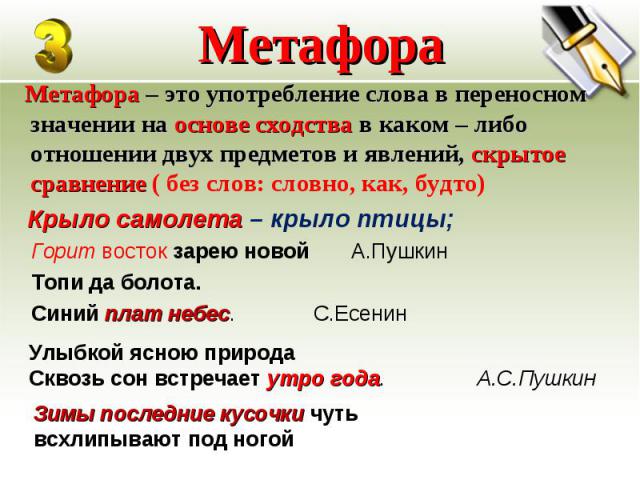 3 Метафора

Метафора – это употребление слова в переносном значении на основе сходства в каком – либо отношении двух предметов и явлений, скрытое сравнение ( без слов: словно, как, будто)

Крыло самолета – крыло птицы;

Горит восток зарею новой А.Пушкин

Топи да болота.

Синий плат небес. С.Есенин

Улыбкой ясною природа
Сквозь сон встречает утро года. А.С.Пушкин

Зимы последние кусочки чуть всхлипывают под ногой